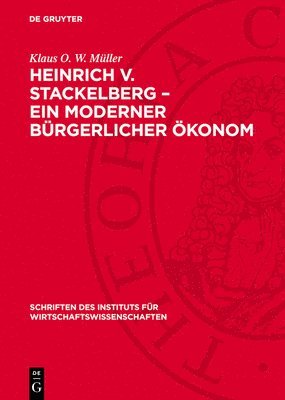 DE GRUYTER

Klaus O. W. Müller

HEINRICH V. STACKELBERG – EIN MODERNER BÜRGERLICHER ÖKONOM

SCHRIFTEN DES INSTITUTS FÜR WIRTSCHAFTSWISSENSCHAFTEN

DE G